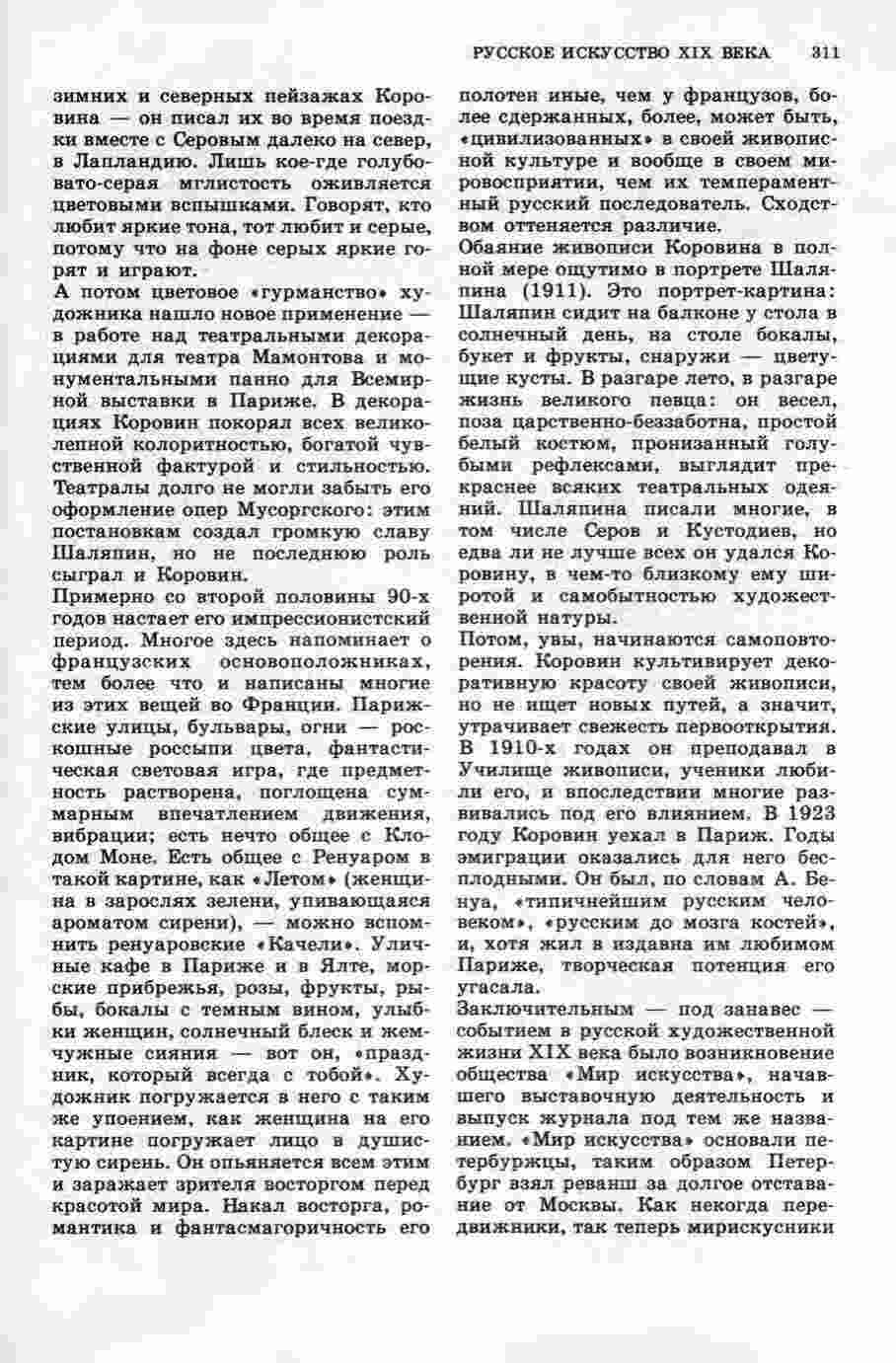 РУССКОЕ ИСКУССТВО XIX ВЕКА 311

зимних и северных пейзажах Коровина — он писал их во время поездки вместе с Серовым далеко на север, в Лапландию. Лишь кое-где голубовато-серая мглистость оживляется цветовыми вспышками. Говорят, кто любит яркие тона, тот любит и серые, потому что на фоне серых яркие горят и играют.

А потом цветовое «гурманство» художника нашло новое применение — в работе над театральными декорациями для театра Мамонтова и монументальными панно для Всемирной выставки в Париже. В декорациях Коровин покорял всех великолепной колоритностью, богатой чувственной фактурой и стильностью. Театралы долго не могли забыть его оформление опер Мусоргского: этим постановкам создал громкую славу Шаляпин, но не последнюю роль сыграл и Коровин.

Примерно со второй половины 90-х годов настает его импрессионистский период. Многое здесь напоминает о французских основоположниках, тем более что и написаны многие из этих вещей во Франции. Парижские улицы, бульвары, огни — роскошные россыпи цвета, фантастическая световая игра, где предметность растворена, поглощена суммарным впечатлением движения, вибрации; есть нечто общее с Клодом Моне. Есть общее с Ренуаром в такой картине, как «Летом» (женщина в зарослях зелени, упивающаяся ароматом сирени), — можно вспомнить ренуаровские «Качели». Уличные кафе в Париже и в Ялте, морские прибрежья, розы, фрукты, рыбы, бокалы с темным вином, улыбки женщин, солнечный блеск и жемчужные сияния — вот он, «праздник, который всегда с тобой». Художник погружается в него с таким же упоением, как женщина на его картине погружает лицо в душистую сирень. Он опьяняется всем этим и заражает зрителя восторгом перед красотой мира. Накал восторга, романтика и фантасмагоричность его полотен иные, чем у французов, более сдержанных, более, может быть, «цивилизованных» в своей живописной культуре и вообще в своем мировосприятии, чем их темпераментный русский последователь. Сходством оттеняется различие.

Обаяние живописи Коровина в полной мере ощутимо в портрете Шаляпина (1911). Это портрет-картина: Шаляпин сидит на балконе у стола в солнечный день, на столе бокалы, букет и фрукты, снаружи — цветущие кусты. В разгаре лето, в разгаре жизнь великого певца: он весел, поза царственно-беззаботна, простой белый костюм, пронизанный голубыми рефлексами, выглядит прекраснее всяких театральных одеяний. Шаляпина писали многие, в том числе Серов и Кустодиев, но едва ли не лучше всех он удался Коровину, в чем-то близкому ему широтой и самобытностью художественной натуры.

Потом, увы, начинаются самоповторения. Коровин культивирует декоративную красоту своей живописи, но не ищет новых путей, а значит, утрачивает свежесть первооткрытия. В 1910-х годах он преподавал в Училище живописи, ученики любили его, и впоследствии многие развивались под его влиянием. В 1923 году Коровин уехал в Париж. Годы эмиграции оказались для него бесплодными. Он был, по словам А. Бенуа, «типичнейшим русским человеком», «русским до мозга костей», и, хотя жил в издавна им любимом Париже, творческая потенция его угасала.

Заключительным — под занавес — событием в русской художественной жизни XIX века было возникновение общества «Мир искусства», начавшего выставочную деятельность и выпуск журнала под тем же названием. «Мир искусства» основали петербуржцы, таким образом Петербург взял реванш за долгое отставание от Москвы. Как некогда передвижники, так теперь мирискусники